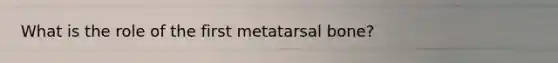 What is the role of the first metatarsal bone?